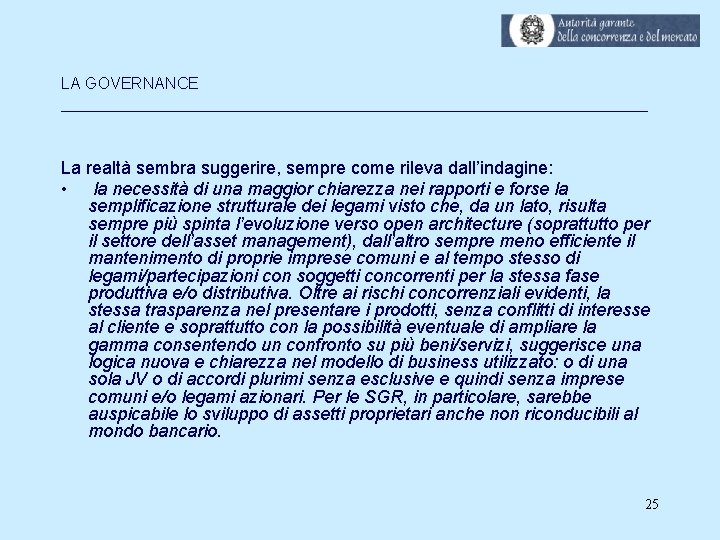 Autorità garante della concorrenza e del mercato

LA GOVERNANCE

La realtà sembra suggerire, sempre come rileva dall'indagine:

• la necessità di una maggior chiarezza nei rapporti e forse la semplificazione strutturale dei legami visto che, da un lato, risulta sempre più spinta l'evoluzione verso open architecture (soprattutto per il settore dell'asset management), dall'altro sempre meno efficiente il mantenimento di proprie imprese comuni e al tempo stesso di legami/partecipazioni con soggetti concorrenti per la stessa fase produttiva e/o distributiva. Oltre ai rischi concorrenziali evidenti, la stessa trasparenza nel presentare i prodotti, senza conflitti di interesse al cliente e soprattutto con la possibilità eventuale di ampliare la gamma consentendo un confronto su più beni/servizi, suggerisce una logica nuova e chiarezza nel modello di business utilizzato: o di una sola JV o di accordi plurimi senza esclusive e quindi senza imprese comuni e/o legami azionari. Per le SGR, in particolare, sarebbe auspicabile lo sviluppo di assetti proprietari anche non riconducibili al mondo bancario.

25